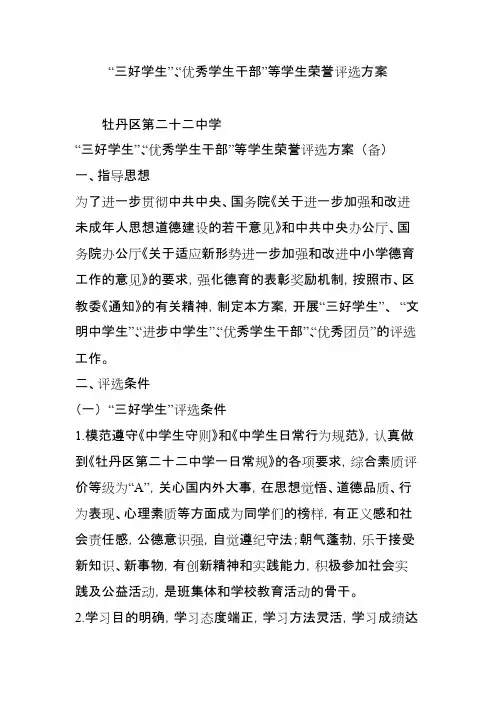 “三好学生”、“优秀学生干部”等学生荣誉评选方案

牡丹区第二十二中学

“三好学生”、“优秀学生干部”等学生荣誉评选方案（备）

一、指导思想

为了进一步贯彻中共中央、国务院《关于进一步加强和改进未成年人思想道德建设的若干意见》和中共中央办公厅、国务院办公厅《关于适应新形势进一步加强和改进中小学德育工作的意见》的要求，强化德育的表彰奖励机制，按照市、区教委《通知》的有关精神，制定本方案，开展“三好学生”、“文明中学生”、“进步中学生”、“优秀学生干部”、“优秀团员”的评选工作。

二、评选条件

（一）“三好学生”评选条件

1.模范遵守《中学生守则》和《中学生日常行为规范》，认真做到《牡丹区第二十二中学一日常规》的各项要求，综合素质评价等级为“A”，关心国内外大事，在思想觉悟、道德品质、行为表现、心理素质等方面成为同学们的榜样，有正义感和社会责任感，公德意识强，自觉遵纪守法；朝气蓬勃，乐于接受新知识、新事物，有创新精神和实践能力，积极参加社会实践及公益活动，是班集体和学校教育活动的骨干。

2.学习目的明确，学习态度端正，学习方法灵活，学习成绩达